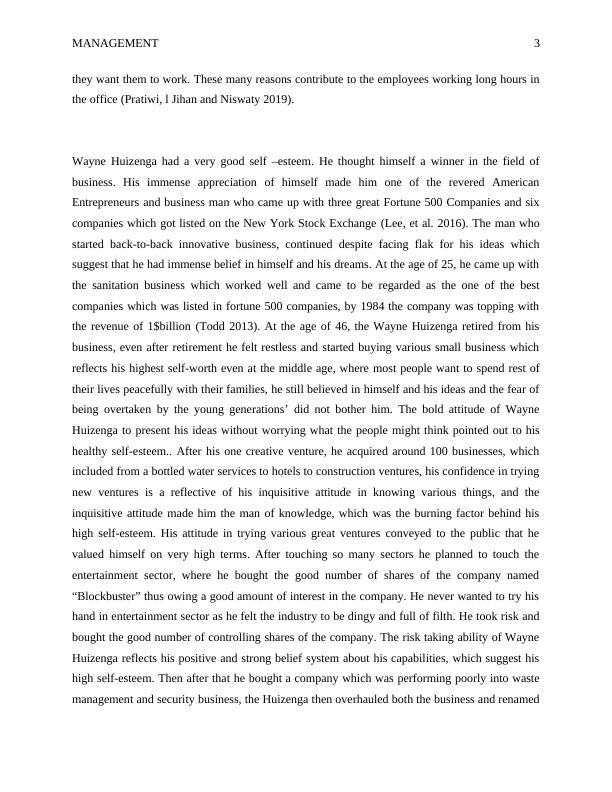 MANAGEMENT 3

they want them to work. These many reasons contribute to the employees working long hours in the office (Pratiwi, l Jihan and Niswaty 2019).

Wayne Huizenga had a very good self –esteem. He thought himself a winner in the field of business. His immense appreciation of himself made him one of the revered American Entrepreneurs and business man who came up with three great Fortune 500 Companies and six companies which got listed on the New York Stock Exchange (Lee, et al. 2016). The man who started back-to-back innovative business, continued despite facing flak for his ideas which suggest that he had immense belief in himself and his dreams. At the age of 25, he came up with the sanitation business which worked well and came to be regarded as the one of the best companies which was listed in fortune 500 companies, by 1984 the company was topping with the revenue of 1$billion (Todd 2013). At the age of 46, the Wayne Huizenga retired from his business, even after retirement he felt restless and started buying various small business which reflects his highest self-worth even at the middle age, where most people want to spend rest of their lives peacefully with their families, he still believed in himself and his ideas and the fear of being overtaken by the young generations' did not bother him. The bold attitude of Wayne Huizenga to present his ideas without worrying what the people might think pointed out to his healthy self-esteem.. After his one creative venture, he acquired around 100 businesses, which included from a bottled water services to hotels to construction ventures, his confidence in trying new ventures is a reflective of his inquisitive attitude in knowing various things, and the inquisitive attitude made him the man of knowledge, which was the burning factor behind his high self-esteem. His attitude in trying various great ventures conveyed to the public that he valued himself on very high terms. After touching so many sectors he planned to touch the entertainment sector, where he bought the good number of shares of the company named "Blockbuster" thus owing a good amount of interest in the company. He never wanted to try his hand in entertainment sector as he felt the industry to be dingy and full of filth. He took risk and bought the good number of controlling shares of the company. The risk taking ability of Wayne Huizenga reflects his positive and strong belief system about his capabilities, which suggest his high self-esteem. Then after that he bought a company which was performing poorly into waste management and security business, the Huizenga then overhauled both the business and renamed